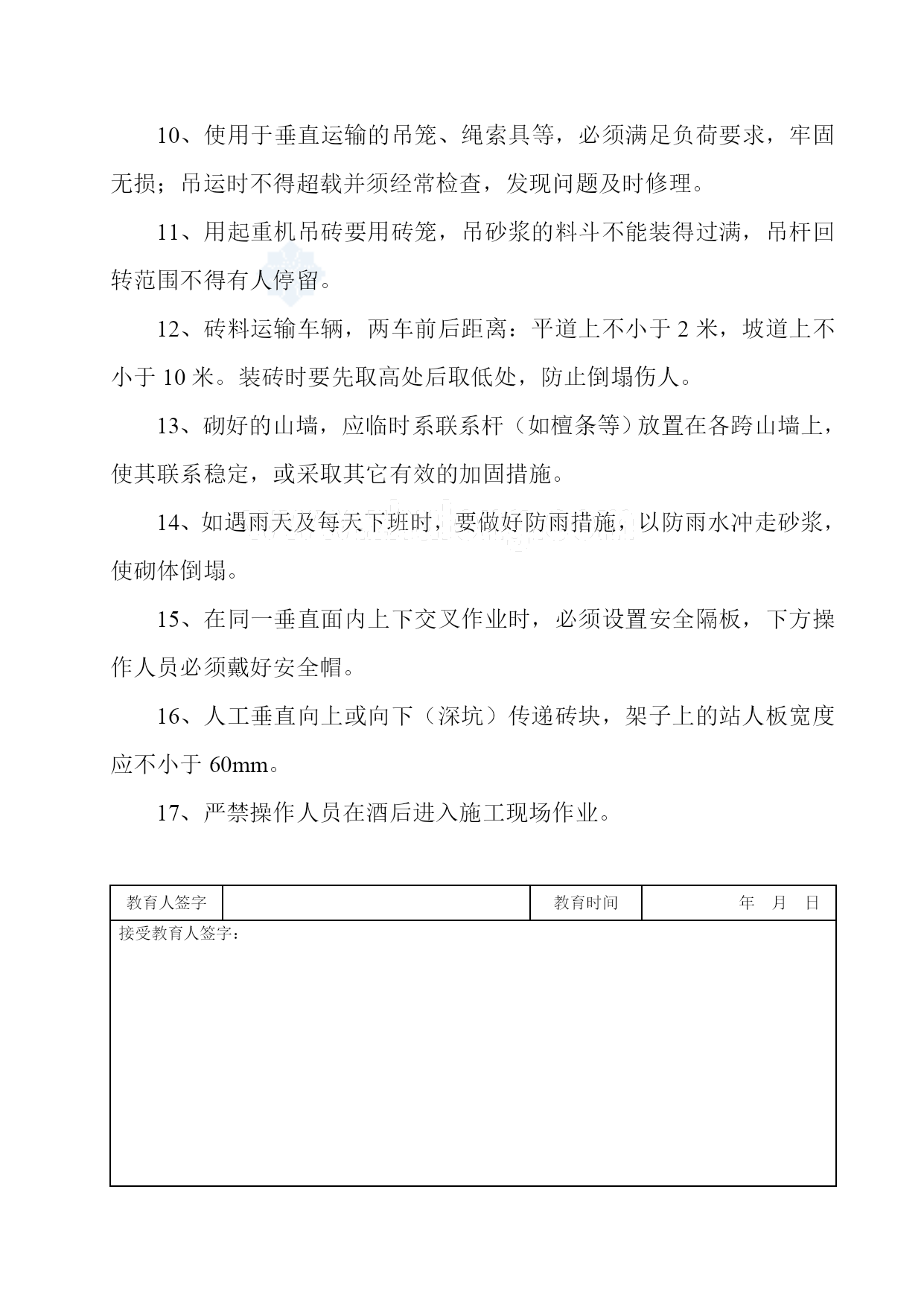 10、使用于垂直运输的吊笼、绳索具等，必须满足负荷要求，牢固无损；吊运时不得超载并须经常检查，发现问题及时修理。

11、用起重机吊砖要用砖笼，吊砂浆的料斗不能装得过满，吊杆回转范围不得有人停留。

12、砖料运输车辆，两车前后距离：平道上不小于 2 米，坡道上不小于 10 米。装砖时要先取高处后取低处，防止倒塌伤人。

13、砌好的山墙，应临时系联系杆（如檩条等）放置在各跨山墙上，使其联系稳定，或采取其它有效的加固措施。

14、如遇雨天及每天下班时，要做好防雨措施，以防雨水冲走砂浆，使砌体倒塌。

15、在同一垂直面内上下交叉作业时，必须设置安全隔板，下方操作人员必须戴好安全帽。

16、人工垂直向上或向下（深坑）传递砖块，架子上的站人板宽度应不小于 60mm。

17、严禁操作人员在酒后进入施工现场作业。

| 教育人签字 |  | 教育时间 | 年 月 日 |
|---|---|---|---|
| 接受教育人签字： | | | |